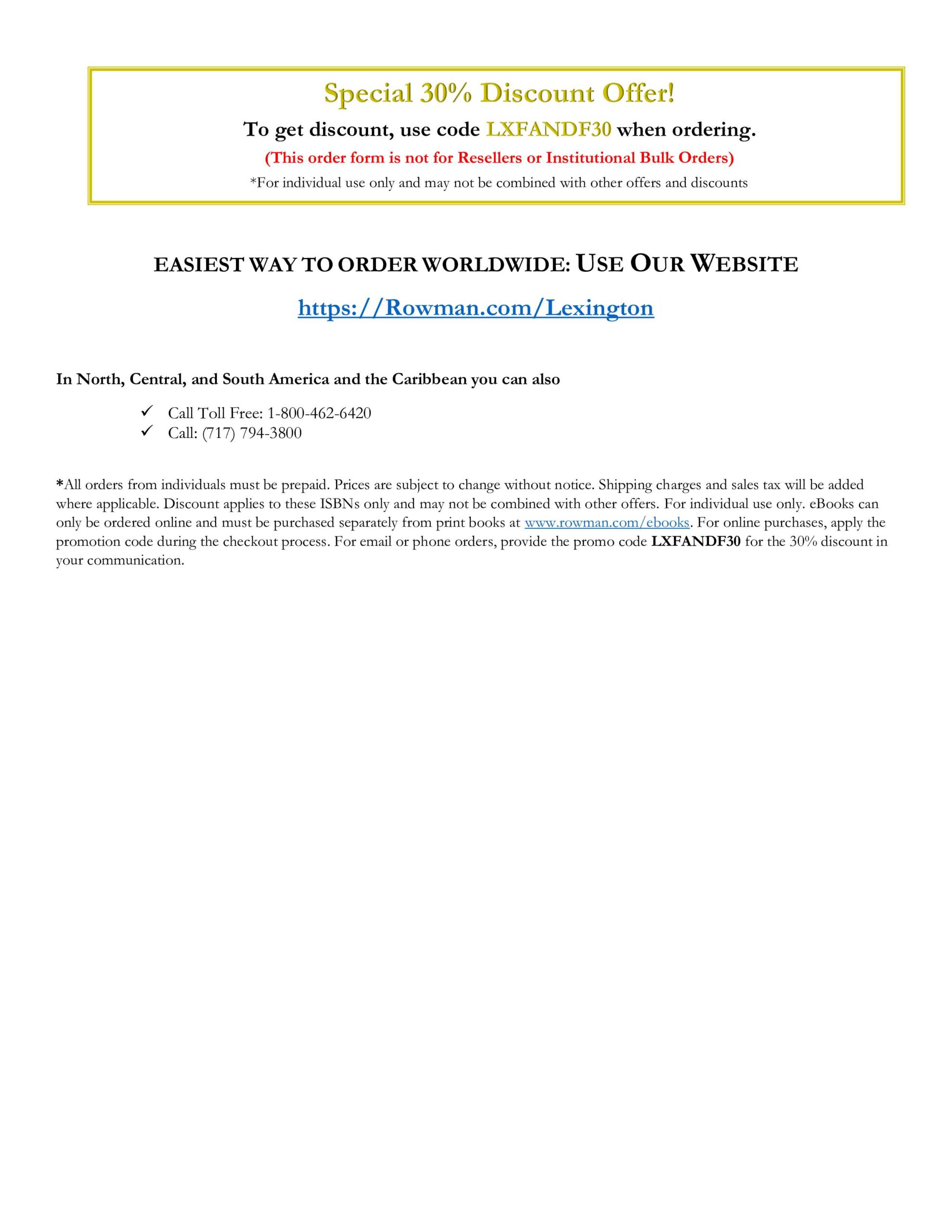 Special 30% Discount Offer!

To get discount, use code LXFANDF30 when ordering.

(This order form is not for Resellers or Institutional Bulk Orders)

*For individual use only and may not be combined with other offers and discounts

EASIEST WAY TO ORDER WORLDWIDE: USE OUR WEBSITE

https://Rowman.com/Lexington

In North, Central, and South America and the Caribbean you can also

✓ Call Toll Free: 1-800-462-6420
✓ Call: (717) 794-3800

*All orders from individuals must be prepaid. Prices are subject to change without notice. Shipping charges and sales tax will be added where applicable. Discount applies to these ISBNs only and may not be combined with other offers. For individual use only. eBooks can only be ordered online and must be purchased separately from print books at www.rowman.com/ebooks. For online purchases, apply the promotion code during the checkout process. For email or phone orders, provide the promo code LXFANDF30 for the 30% discount in your communication.